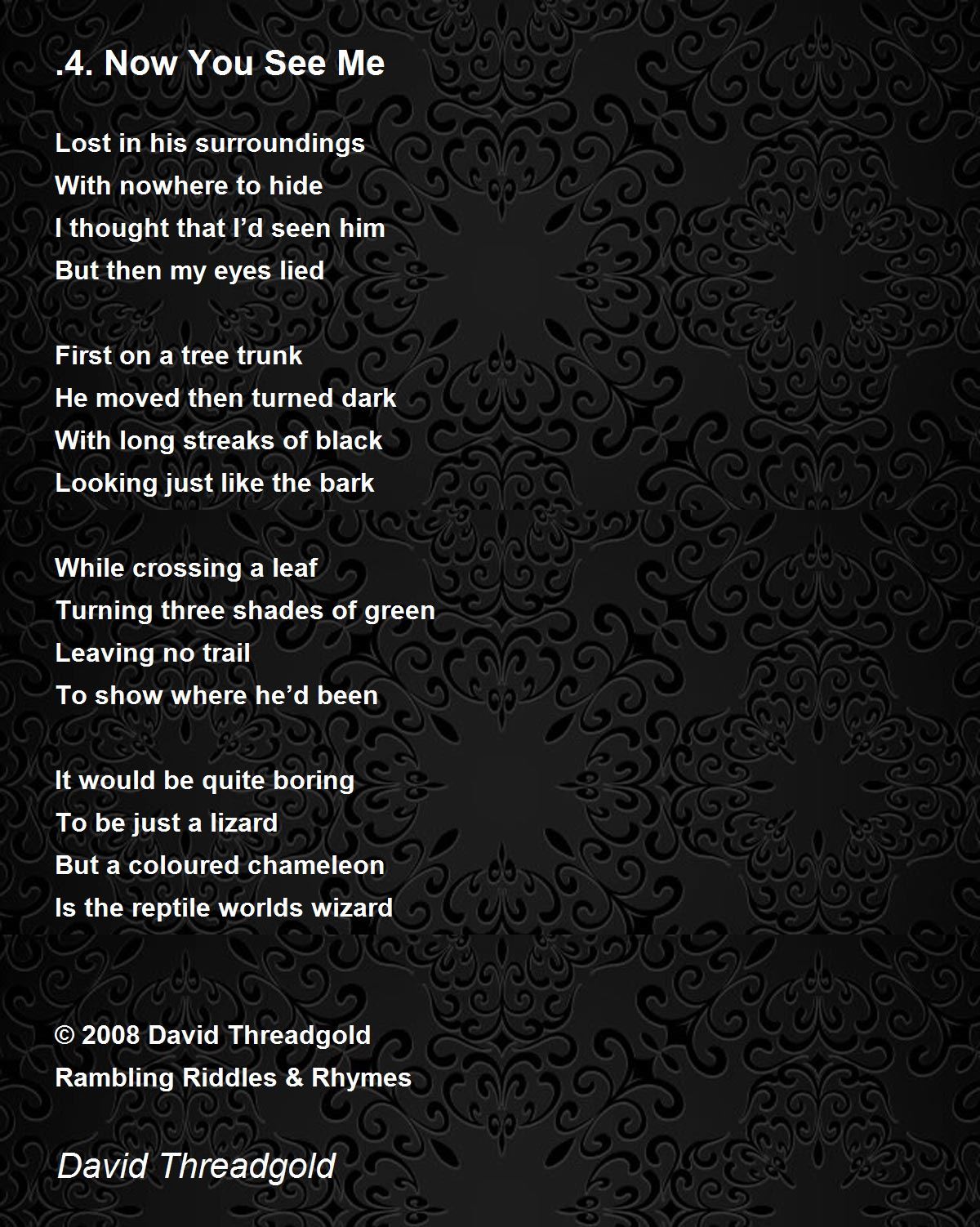 .4. Now You See Me

Lost in his surroundings
With nowhere to hide
I thought that I'd seen him
But then my eyes lied

First on a tree trunk
He moved then turned dark
With long streaks of black
Looking just like the bark

While crossing a leaf
Turning three shades of green
Leaving no trail
To show where he'd been

It would be quite boring
To be just a lizard
But a coloured chameleon
Is the reptile worlds wizard

© 2008 David Threadgold
Rambling Riddles & Rhymes

David Threadgold